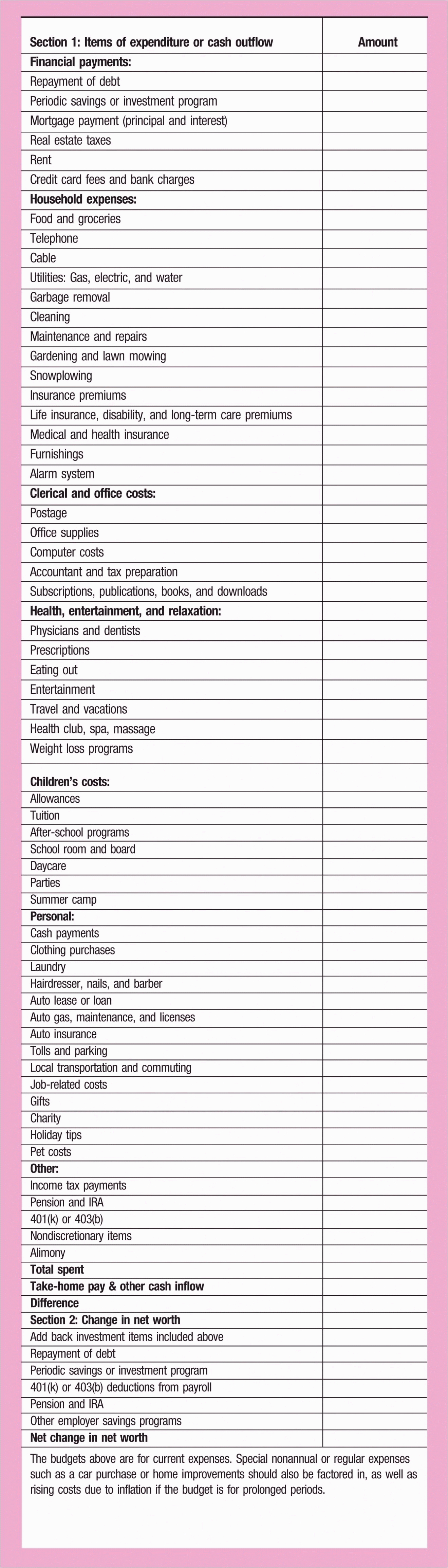 | Section 1: Items of expenditure or cash outflow | Amount |
|---|---|
| **Financial payments:** | |
| Repayment of debt | |
| Periodic savings or investment program | |
| Mortgage payment (principal and interest) | |
| Real estate taxes | |
| Rent | |
| Credit card fees and bank charges | |
| **Household expenses:** | |
| Food and groceries | |
| Telephone | |
| Cable | |
| Utilities: Gas, electric, and water | |
| Garbage removal | |
| Cleaning | |
| Maintenance and repairs | |
| Gardening and lawn mowing | |
| Snowplowing | |
| Insurance premiums | |
| Life insurance, disability, and long-term care premiums | |
| Medical and health insurance | |
| Furnishings | |
| Alarm system | |
| **Clerical and office costs:** | |
| Postage | |
| Office supplies | |
| Computer costs | |
| Accountant and tax preparation | |
| Subscriptions, publications, books, and downloads | |
| **Health, entertainment, and relaxation:** | |
| Physicians and dentists | |
| Prescriptions | |
| Eating out | |
| Entertainment | |
| Travel and vacations | |
| Health club, spa, massage | |
| Weight loss programs | |
| **Children's costs:** | |
| Allowances | |
| Tuition | |
| After-school programs | |
| School room and board | |
| Daycare | |
| Parties | |
| Summer camp | |
| **Personal:** | |
| Cash payments | |
| Clothing purchases | |
| Laundry | |
| Hairdresser, nails, and barber | |
| Auto lease or loan | |
| Auto gas, maintenance, and licenses | |
| Auto insurance | |
| Tolls and parking | |
| Local transportation and commuting | |
| Job-related costs | |
| Gifts | |
| Charity | |
| Holiday tips | |
| Pet costs | |
| **Other:** | |
| Income tax payments | |
| Pension and IRA | |
| 401(k) or 403(b) | |
| Nondiscretionary items | |
| Alimony | |
| **Total spent** | |
| **Take-home pay & other cash inflow** | |
| **Difference** | |
| **Section 2: Change in net worth** | |
| Add back investment items included above | |
| Repayment of debt | |
| Periodic savings or investment program | |
| 401(k) or 403(b) deductions from payroll | |
| Pension and IRA | |
| Other employer savings programs | |
| **Net change in net worth** | |

The budgets above are for current expenses. Special nonannual or regular expenses such as a car purchase or home improvements should also be factored in, as well as rising costs due to inflation if the budget is for prolonged periods.